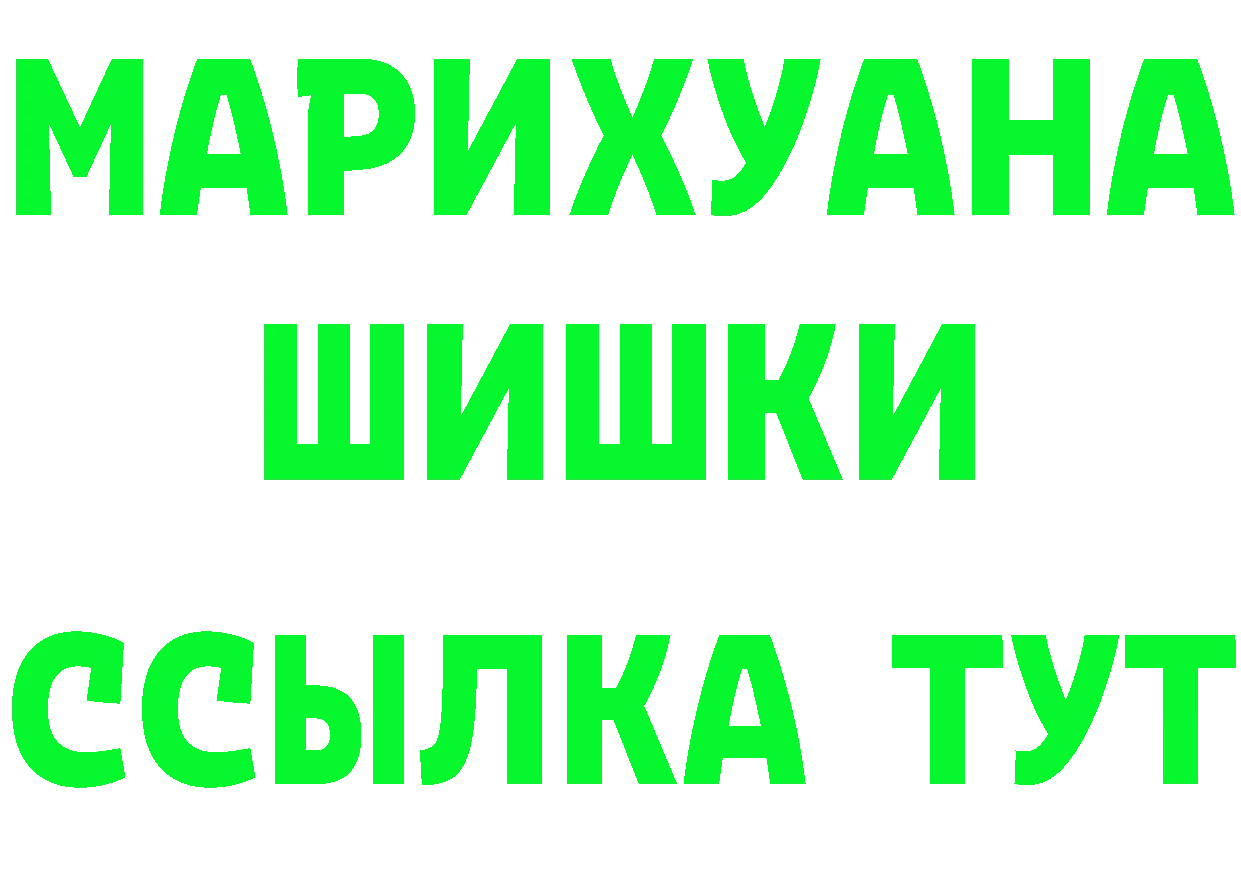 МАРИХУАНА
ШИШКИ
ССЫЛКА ТУТ